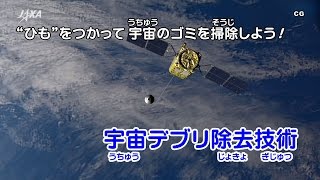 JAXA

CG

うちゅう　そうじ
“ひも”をつかって 宇宙のゴミを掃除しよう！

宇宙デブリ除去技術
うちゅう　じょきょ　ぎじゅつ